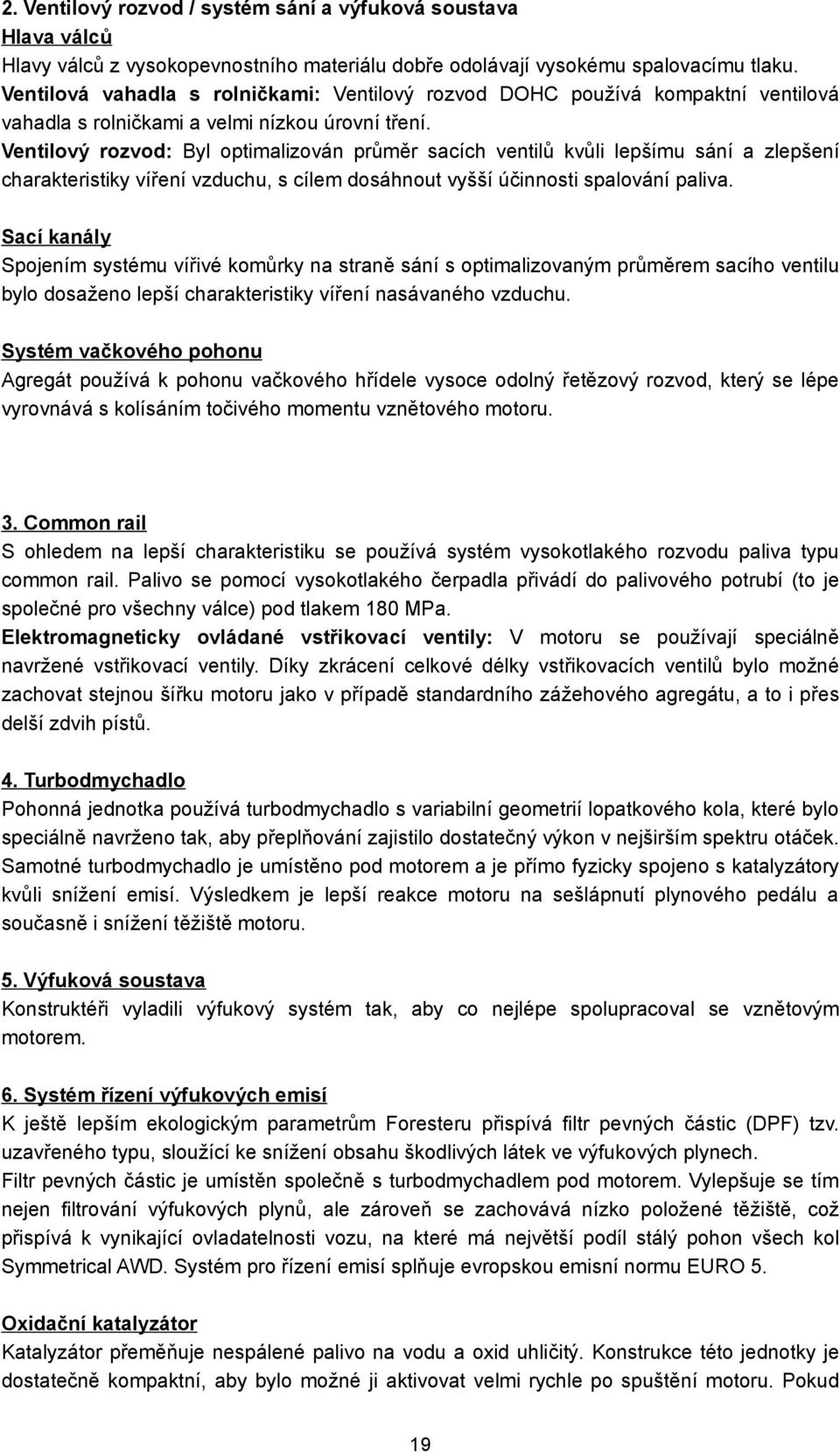 2. Ventilový rozvod / systém sání a výfuková soustava
Hlava válců
Hlavy válců z vysokopevnostního materiálu dobře odolávají vysokému spalovacímu tlaku.
Ventilová vahadla s rolničkami: Ventilový rozvod DOHC používá kompaktní ventilová vahadla s rolničkami a velmi nízkou úrovní tření.
Ventilový rozvod: Byl optimalizován průměr sacích ventilů kvůli lepšímu sání a zlepšení charakteristiky víření vzduchu, s cílem dosáhnout vyšší účinnosti spalování paliva.

Sací kanály
Spojením systému vířivé komůrky na straně sání s optimalizovaným průměrem sacího ventilu bylo dosaženo lepší charakteristiky víření nasávaného vzduchu.

Systém vačkového pohonu
Agregát používá k pohonu vačkového hřídele vysoce odolný řetězový rozvod, který se lépe vyrovnává s kolísáním točivého momentu vznětového motoru.

3. Common rail
S ohledem na lepší charakteristiku se používá systém vysokotlakého rozvodu paliva typu common rail. Palivo se pomocí vysokotlakého čerpadla přivádí do palivového potrubí (to je společné pro všechny válce) pod tlakem 180 MPa.
Elektromagneticky ovládané vstřikovací ventily: V motoru se používají speciálně navržené vstřikovací ventily. Díky zkrácení celkové délky vstřikovacích ventilů bylo možné zachovat stejnou šířku motoru jako v případě standardního zážehového agregátu, a to i přes delší zdvih pístů.

4. Turbodmychadlo
Pohonná jednotka používá turbodmychadlo s variabilní geometrií lopatkového kola, které bylo speciálně navrženo tak, aby přeplňování zajistilo dostatečný výkon v nejširším spektru otáček. Samotné turbodmychadlo je umístěno pod motorem a je přímo fyzicky spojeno s katalyzátory kvůli snížení emisí. Výsledkem je lepší reakce motoru na sešlápnutí plynového pedálu a současně i snížení těžiště motoru.

5. Výfuková soustava
Konstruktéři vyladili výfukový systém tak, aby co nejlépe spolupracoval se vznětovým motorem.

6. Systém řízení výfukových emisí
K ještě lepším ekologickým parametrům Foresteru přispívá filtr pevných částic (DPF) tzv. uzavřeného typu, sloužící ke snížení obsahu škodlivých látek ve výfukových plynech.
Filtr pevných částic je umístěn společně s turbodmychadlem pod motorem. Vylepšuje se tím nejen filtrování výfukových plynů, ale zároveň se zachovává nízko položené těžiště, což přispívá k vynikající ovladatelnosti vozu, na které má největší podíl stálý pohon všech kol Symmetrical AWD. Systém pro řízení emisí splňuje evropskou emisní normu EURO 5.

Oxidační katalyzátor
Katalyzátor přeměňuje nespálené palivo na vodu a oxid uhličitý. Konstrukce této jednotky je dostatečně kompaktní, aby bylo možné ji aktivovat velmi rychle po spuštění motoru. Pokud

19